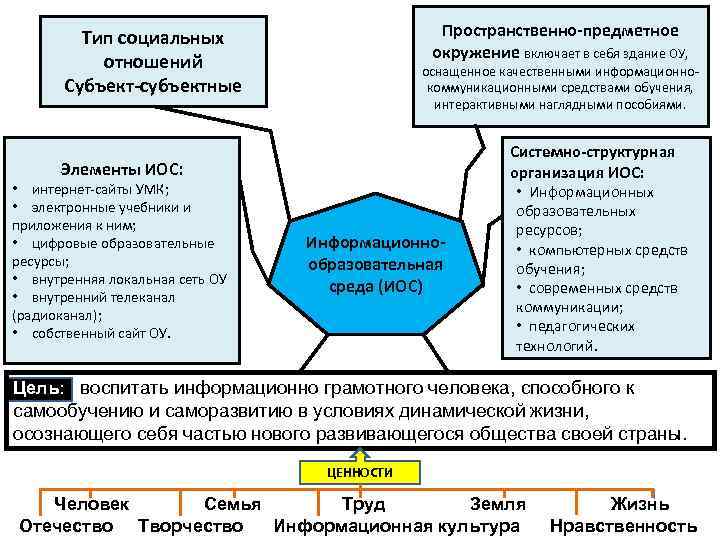 Тип социальных отношений Субъект-субъектные

Пространственно-предметное окружение включает в себя здание ОУ, оснащенное качественными информационно-коммуникационными средствами обучения, интерактивными наглядными пособиями.

Элементы ИОС:
• интернет-сайты УМК;
• электронные учебники и приложения к ним;
• цифровые образовательные ресурсы;
• внутренняя локальная сеть ОУ
• внутренний телеканал (радиоканал);
• собственный сайт ОУ.

Информационно-образовательная среда (ИОС)

Системно-структурная организация ИОС:
• Информационных образовательных ресурсов;
• компьютерных средств обучения;
• современных средств коммуникации;
• педагогических технологий.

Цель: воспитать информационно грамотного человека, способного к самообучению и саморазвитию в условиях динамической жизни, осознающего себя частью нового развивающегося общества своей страны.

ЦЕННОСТИ

Человек Семья Труд Земля Жизнь
Отечество Творчество Информационная культура Нравственность